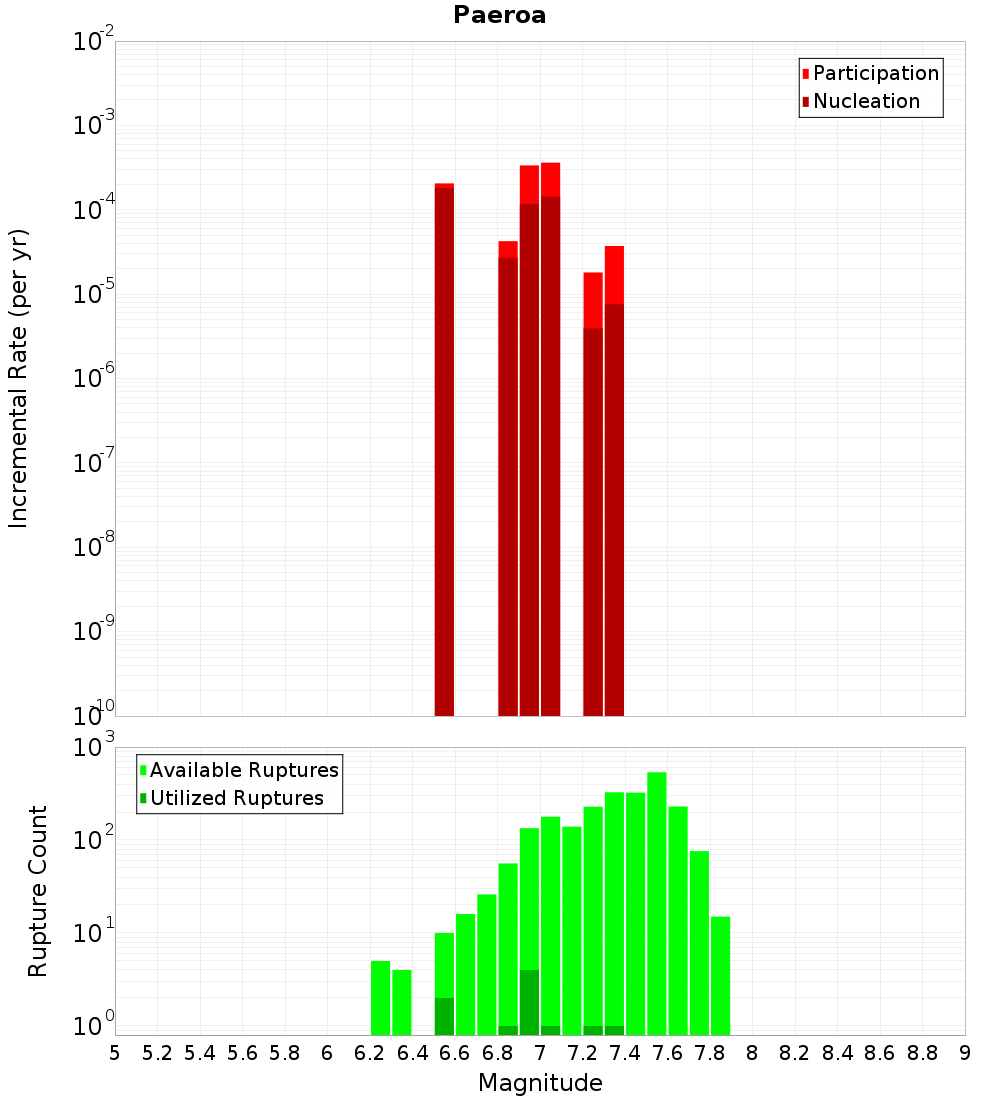 Paeroa

Participation
Nucleation

Incremental Rate (per yr)

$10^{-2}$
$10^{-3}$
$10^{-4}$
$10^{-5}$
$10^{-6}$
$10^{-7}$
$10^{-8}$
$10^{-9}$
$10^{-10}$

Available Ruptures
Utilized Ruptures

Rupture Count

$10^{3}$
$10^{2}$
$10^{1}$
$10^{0}$

5 5.2 5.4 5.6 5.8 6 6.2 6.4 6.6 6.8 7 7.2 7.4 7.6 7.8 8 8.2 8.4 8.6 8.8 9

Magnitude